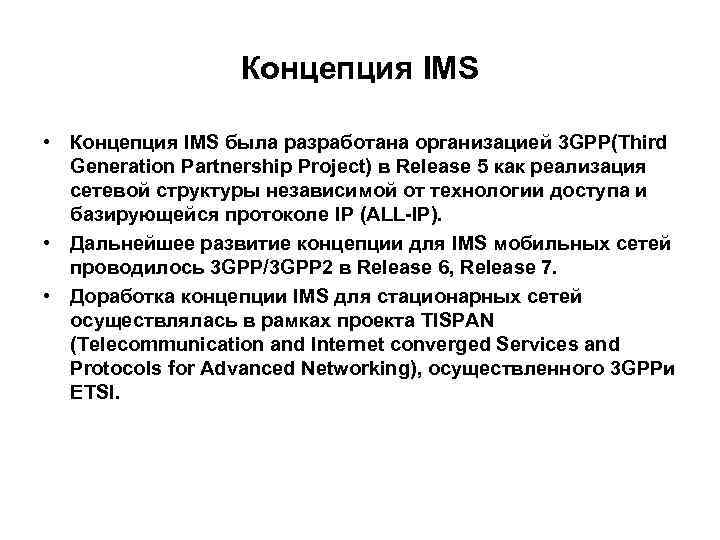 Концепция IMS

• Концепция IMS была разработана организацией 3GPP(Third Generation Partnership Project) в Release 5 как реализация сетевой структуры независимой от технологии доступа и базирующейся протоколе IP (ALL-IP).

• Дальнейшее развитие концепции для IMS мобильных сетей проводилось 3GPP/3GPP2 в Release 6, Release 7.

• Доработка концепции IMS для стационарных сетей осуществлялась в рамках проекта TISPAN (Telecommunication and Internet converged Services and Protocols for Advanced Networking), осуществленного 3GPPи ETSI.